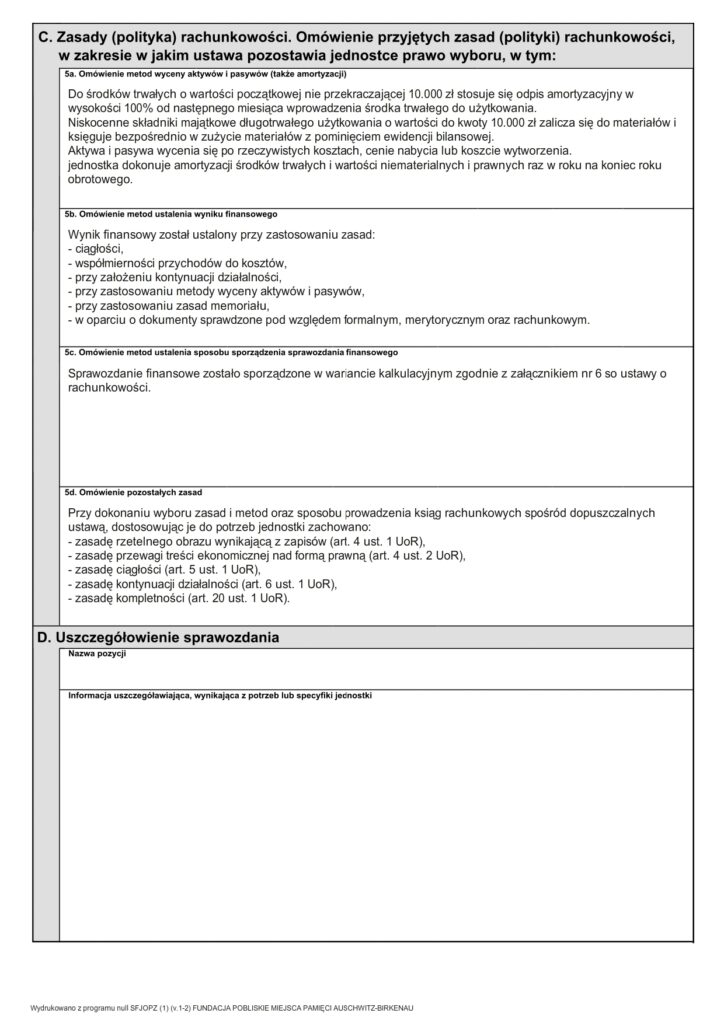 C. Zasady (polityka) rachunkowości. Omówienie przyjętych zasad (polityki) rachunkowości, w zakresie w jakim ustawa pozostawia jednostce prawo wyboru, w tym:

5a. Omówienie metod wyceny aktywów i pasywów (także amortyzacji)

Do środków trwałych o wartości początkowej nie przekraczającej 10.000 zł stosuje się odpis amortyzacyjny w wysokości 100% od następnego miesiąca wprowadzenia środka trwałego do użytkowania.
Niskocenne składniki majątkowe długotrwałego użytkowania o wartości do kwoty 10.000 zł zalicza się do materiałów i księguje bezpośrednio w zużycie materiałów z pominięciem ewidencji bilansowej.
Aktywa i pasywa wycenia się po rzeczywistych kosztach, cenie nabycia lub koszcie wytworzenia.
jednostka dokonuje amortyzacji środków trwałych i wartości niematerialnych i prawnych raz w roku na koniec roku obrotowego.

5b. Omówienie metod ustalenia wyniku finansowego

Wynik finansowy został ustalony przy zastosowaniu zasad:
- ciągłości,
- współmierności przychodów do kosztów,
- przy założeniu kontynuacji działalności,
- przy zastosowaniu metody wyceny aktywów i pasywów,
- przy zastosowaniu zasad memoriału,
- w oparciu o dokumenty sprawdzone pod względem formalnym, merytorycznym oraz rachunkowym.

5c. Omówienie metod ustalenia sposobu sporządzenia sprawozdania finansowego

Sprawozdanie finansowe zostało sporządzone w wariancie kalkulacyjnym zgodnie z załącznikiem nr 6 so ustawy o rachunkowości.

5d. Omówienie pozostałych zasad

Przy dokonaniu wyboru zasad i metod oraz sposobu prowadzenia ksiąg rachunkowych spośród dopuszczalnych ustawą, dostosowując je do potrzeb jednostki zachowano:
- zasadę rzetelnego obrazu wynikającą z zapisów (art. 4 ust. 1 UoR),
- zasadę przewagi treści ekonomicznej nad formą prawną (art. 4 ust. 2 UoR),
- zasadę ciągłości (art. 5 ust. 1 UoR),
- zasadę kontynuacji działalności (art. 6 ust. 1 UoR),
- zasadę kompletności (art. 20 ust. 1 UoR).

D. Uszczegółowienie sprawozdania

Nazwa pozycji

Informacja uszczegóławiająca, wynikająca z potrzeb lub specyfiki jednostki

Wydrukowano z programu null SFJOPZ (1) (v.1-2) FUNDACJA POBLISKIE MIEJSCA PAMIĘCI AUSCHWITZ-BIRKENAU